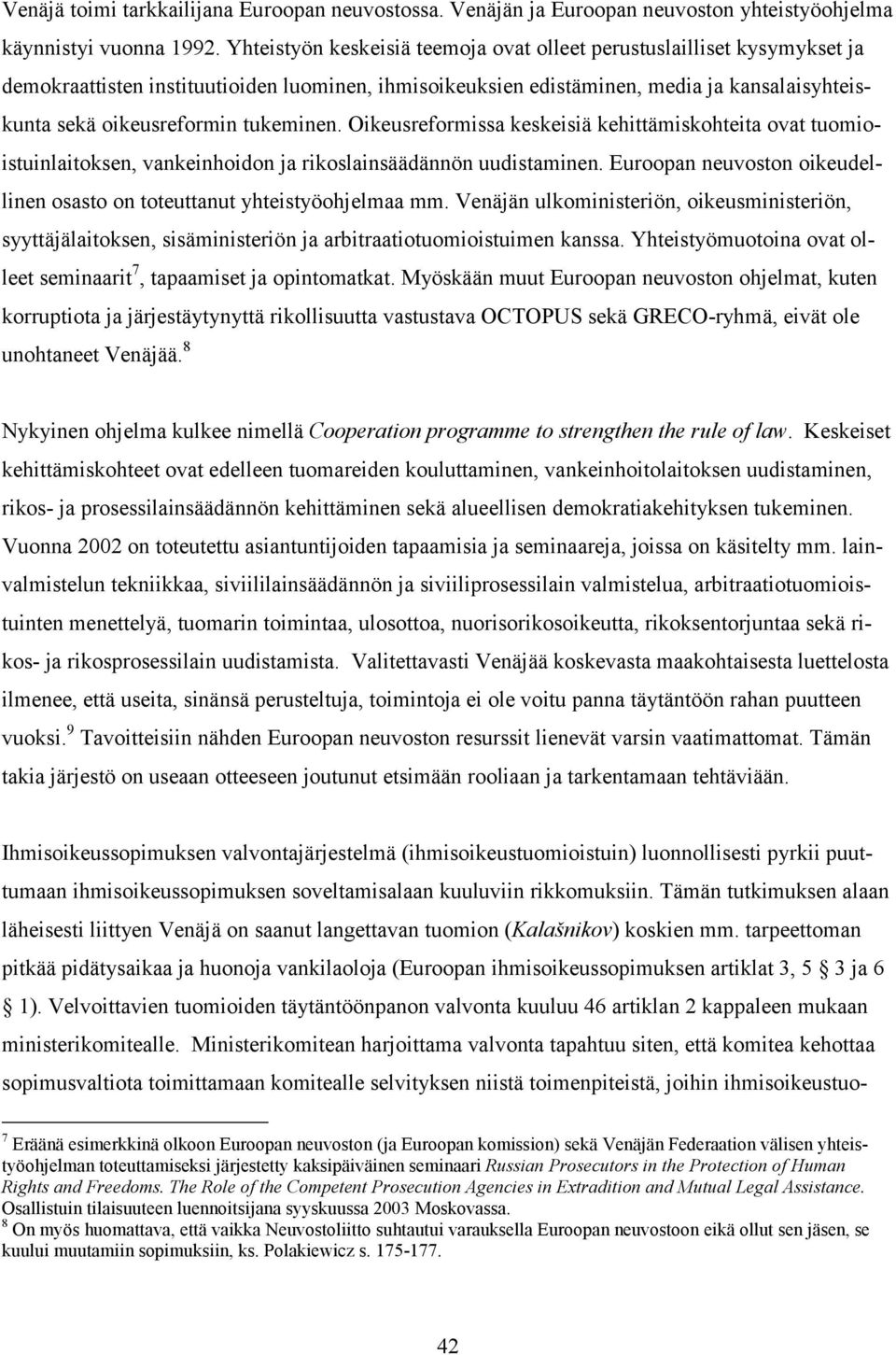 Venäjä toimi tarkkailijana Euroopan neuvostossa. Venäjän ja Euroopan neuvoston yhteistyöohjelma käynnistyi vuonna 1992. Yhteistyön keskeisiä teemoja ovat olleet perustuslailliset kysymykset ja demokraattisten instituutioiden luominen, ihmisoikeuksien edistäminen, media ja kansalaisyhteiskunta sekä oikeusreformin tukeminen. Oikeusreformissa keskeisiä kehittämiskohteita ovat tuomioistuinlaitoksen, vankeinhoidon ja rikoslainsäädännön uudistaminen. Euroopan neuvoston oikeudellinen osasto on toteuttanut yhteistyöohjelmaa mm. Venäjän ulkoministeriön, oikeusministeriön, syyttäjälaitoksen, sisäministeriön ja arbitraatiotuomioistuimen kanssa. Yhteistyömuotoina ovat olleet seminaarit$^7$, tapaamiset ja opintomatkat. Myöskään muut Euroopan neuvoston ohjelmat, kuten korruptiota ja järjestäytynyttä rikollisuutta vastustava OCTOPUS sekä GRECO-ryhmä, eivät ole unohtaneet Venäjää.$^8$

Nykyinen ohjelma kulkee nimellä Cooperation programme to strengthen the rule of law. Keskeiset kehittämiskohteet ovat edelleen tuomareiden kouluttaminen, vankeinhoitolaitoksen uudistaminen, rikos- ja prosessilainsäädännön kehittäminen sekä alueellisen demokratiakehityksen tukeminen. Vuonna 2002 on toteutettu asiantuntijoiden tapaamisia ja seminaareja, joissa on käsitelty mm. lainvalmistelun tekniikkaa, siviililainsäädännön ja siviiliprosessilain valmistelua, arbitraatiotuomioistuinten menettelyä, tuomarin toimintaa, ulosottoa, nuorisorikosoikeutta, rikoksentorjuntaa sekä rikos- ja rikosprosessilain uudistamista. Valitettavasti Venäjää koskevasta maakohtaisesta luettelosta ilmenee, että useita, sinänsä perusteltuja, toimintoja ei ole voitu panna täytäntöön rahan puutteen vuoksi.$^9$ Tavoitteisiin nähden Euroopan neuvoston resurssit lienevät varsin vaatimattomat. Tämän takia järjestö on useaan otteeseen joutunut etsimään rooliaan ja tarkentamaan tehtäviään.

Ihmisoikeussopimuksen valvontajärjestelmä (ihmisoikeustuomioistuin) luonnollisesti pyrkii puuttumaan ihmisoikeussopimuksen soveltamisalaan kuuluviin rikkomuksiin. Tämän tutkimuksen alaan läheisesti liittyen Venäjä on saanut langettavan tuomion (Kalašnikov) koskien mm. tarpeettoman pitkää pidätysaikaa ja huonoja vankilaoloja (Euroopan ihmisoikeussopimuksen artiklat 3, 5 3 ja 6 1). Velvoittavien tuomioiden täytäntöönpanon valvonta kuuluu 46 artiklan 2 kappaleen mukaan ministerikomitealle. Ministerikomitean harjoittama valvonta tapahtuu siten, että komitea kehottaa sopimusvaltiota toimittamaan komitealle selvityksen niistä toimenpiteistä, joihin ihmisoikeustuo-

$^7$ Eräänä esimerkkinä olkoon Euroopan neuvoston (ja Euroopan komission) sekä Venäjän Federaation välisen yhteistyöohjelman toteuttamiseksi järjestetty kaksipäiväinen seminaari Russian Prosecutors in the Protection of Human Rights and Freedoms. The Role of the Competent Prosecution Agencies in Extradition and Mutual Legal Assistance. Osallistuin tilaisuuteen luennoitsijana syyskuussa 2003 Moskovassa.
$^8$ On myös huomattava, että vaikka Neuvostoliitto suhtautui varauksella Euroopan neuvostoon eikä ollut sen jäsen, se kuului muutamiin sopimuksiin, ks. Polakiewicz s. 175-177.

42